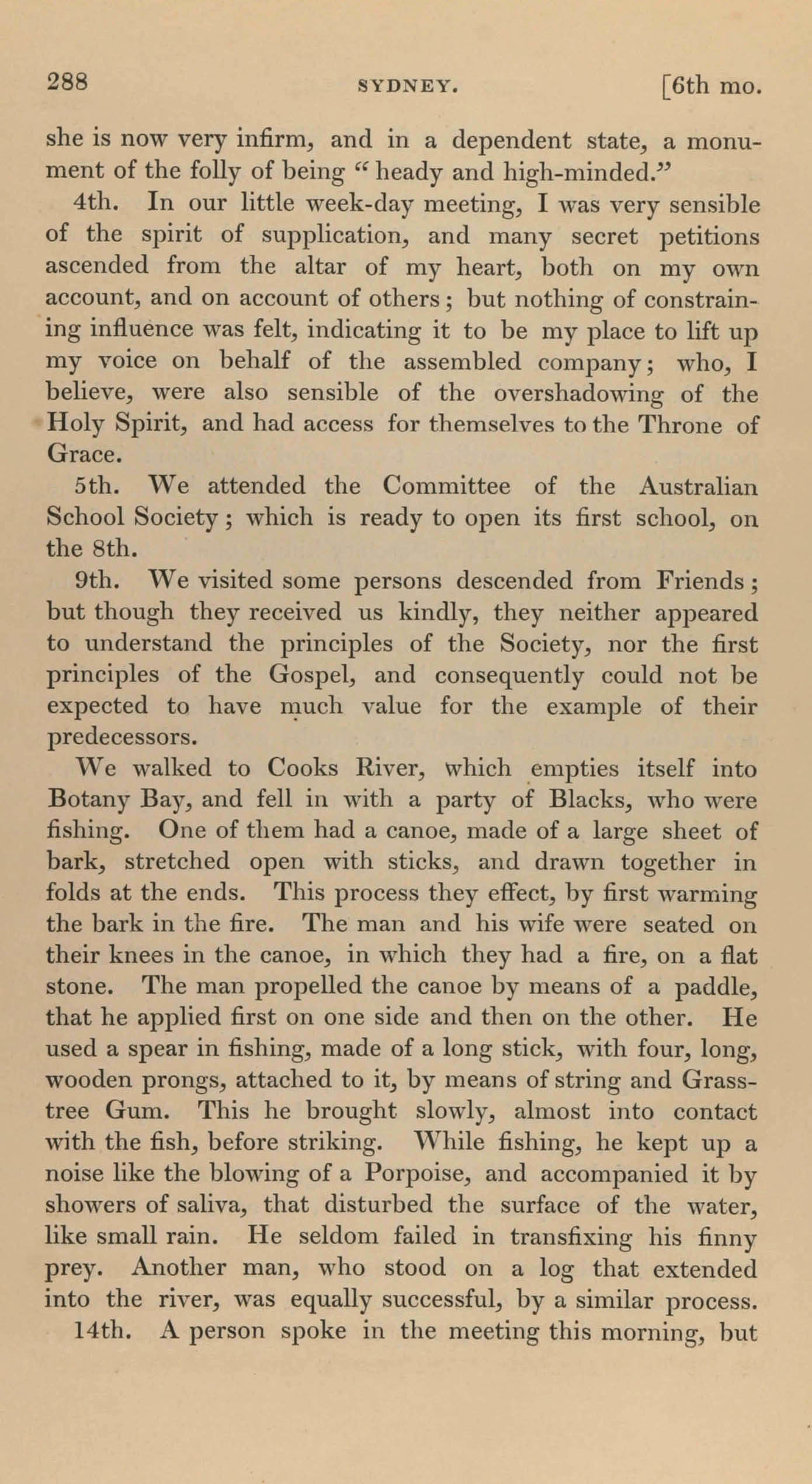 288 SYDNEY. [6th mo.

she is now very infirm, and in a dependent state, a monument of the folly of being "heady and high-minded."

4th. In our little week-day meeting, I was very sensible of the spirit of supplication, and many secret petitions ascended from the altar of my heart, both on my own account, and on account of others; but nothing of constraining influence was felt, indicating it to be my place to lift up my voice on behalf of the assembled company; who, I believe, were also sensible of the overshadowing of the Holy Spirit, and had access for themselves to the Throne of Grace.

5th. We attended the Committee of the Australian School Society; which is ready to open its first school, on the 8th.

9th. We visited some persons descended from Friends; but though they received us kindly, they neither appeared to understand the principles of the Society, nor the first principles of the Gospel, and consequently could not be expected to have much value for the example of their predecessors.

We walked to Cooks River, which empties itself into Botany Bay, and fell in with a party of Blacks, who were fishing. One of them had a canoe, made of a large sheet of bark, stretched open with sticks, and drawn together in folds at the ends. This process they effect, by first warming the bark in the fire. The man and his wife were seated on their knees in the canoe, in which they had a fire, on a flat stone. The man propelled the canoe by means of a paddle, that he applied first on one side and then on the other. He used a spear in fishing, made of a long stick, with four, long, wooden prongs, attached to it, by means of string and Grass-tree Gum. This he brought slowly, almost into contact with the fish, before striking. While fishing, he kept up a noise like the blowing of a Porpoise, and accompanied it by showers of saliva, that disturbed the surface of the water, like small rain. He seldom failed in transfixing his finny prey. Another man, who stood on a log that extended into the river, was equally successful, by a similar process.

14th. A person spoke in the meeting this morning, but